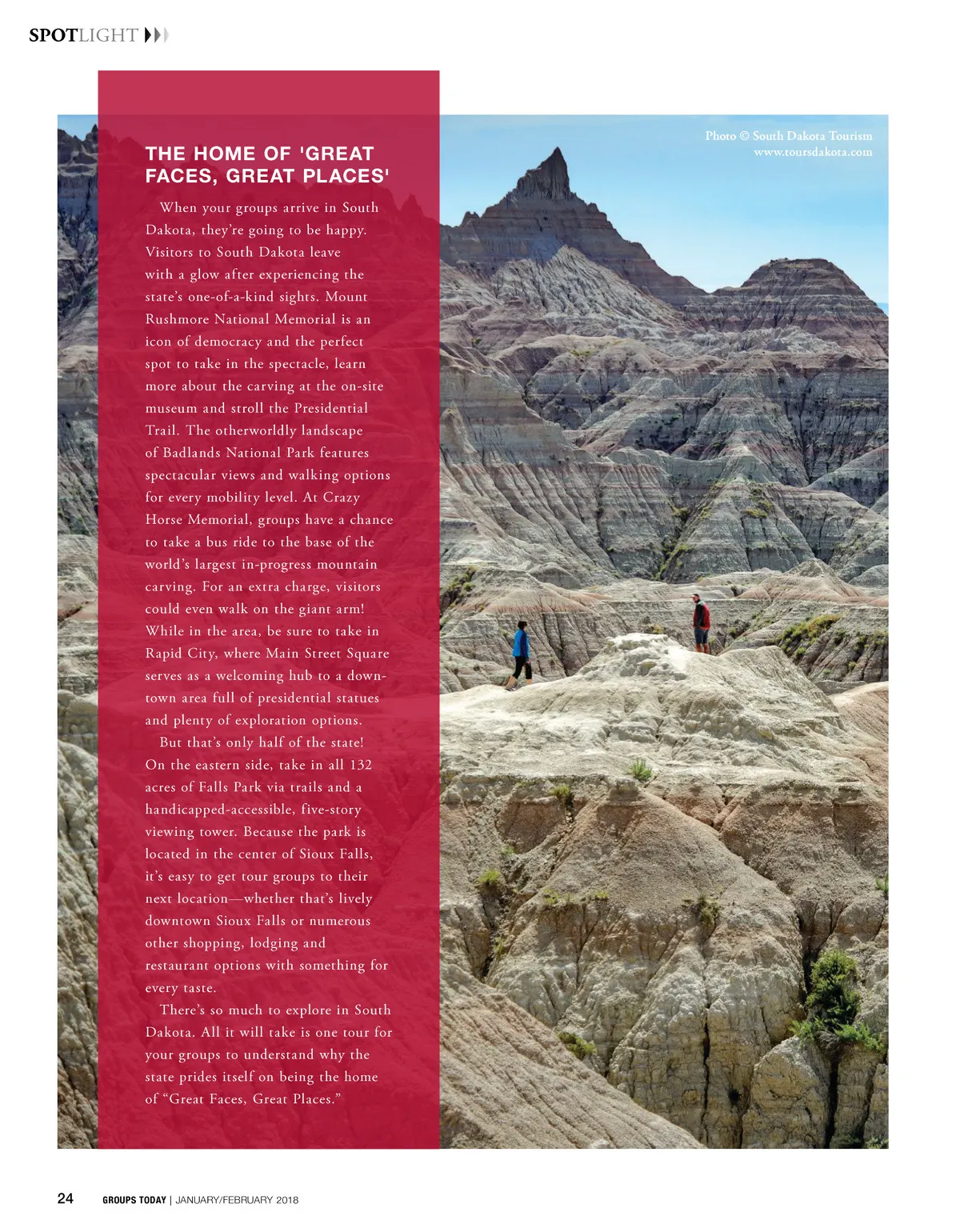 SPOTLIGHT

THE HOME OF 'GREAT FACES, GREAT PLACES'

When your groups arrive in South Dakota, they're going to be happy. Visitors to South Dakota leave with a glow after experiencing the state's one-of-a-kind sights. Mount Rushmore National Memorial is an icon of democracy and the perfect spot to take in the spectacle, learn more about the carving at the on-site museum and stroll the Presidential Trail. The otherworldly landscape of Badlands National Park features spectacular views and walking options for every mobility level. At Crazy Horse Memorial, groups have a chance to take a bus ride to the base of the world's largest in-progress mountain carving. For an extra charge, visitors could even walk on the giant arm! While in the area, be sure to take in Rapid City, where Main Street Square serves as a welcoming hub to a downtown area full of presidential statues and plenty of exploration options.

But that's only half of the state! On the eastern side, take in all 132 acres of Falls Park via trails and a handicapped-accessible, five-story viewing tower. Because the park is located in the center of Sioux Falls, it's easy to get tour groups to their next location—whether that's lively downtown Sioux Falls or numerous other shopping, lodging and restaurant options with something for every taste.

There's so much to explore in South Dakota. All it will take is one tour for your groups to understand why the state prides itself on being the home of "Great Faces, Great Places."

Photo © South Dakota Tourism www.toursdakota.com

24 GROUPS TODAY | JANUARY/FEBRUARY 2018